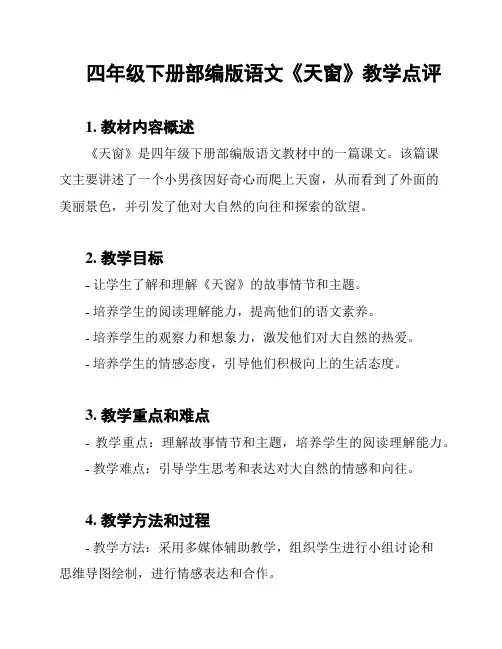 四年级下册部编版语文《天窗》教学点评

1. 教材内容概述

《天窗》是四年级下册部编版语文教材中的一篇课文。该篇课文主要讲述了一个小男孩因好奇心而爬上天窗，从而看到了外面的美丽景色，并引发了他对大自然的向往和探索的欲望。

2. 教学目标

- 让学生了解和理解《天窗》的故事情节和主题。
- 培养学生的阅读理解能力，提高他们的语文素养。
- 培养学生的观察力和想象力，激发他们对大自然的热爱。
- 培养学生的情感态度，引导他们积极向上的生活态度。

3. 教学重点和难点

- 教学重点：理解故事情节和主题，培养学生的阅读理解能力。
- 教学难点：引导学生思考和表达对大自然的情感和向往。

4. 教学方法和过程

- 教学方法：采用多媒体辅助教学，组织学生进行小组讨论和思维导图绘制，进行情感表达和合作。